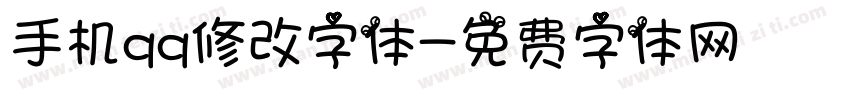 手机qq修改字体-免费字体网